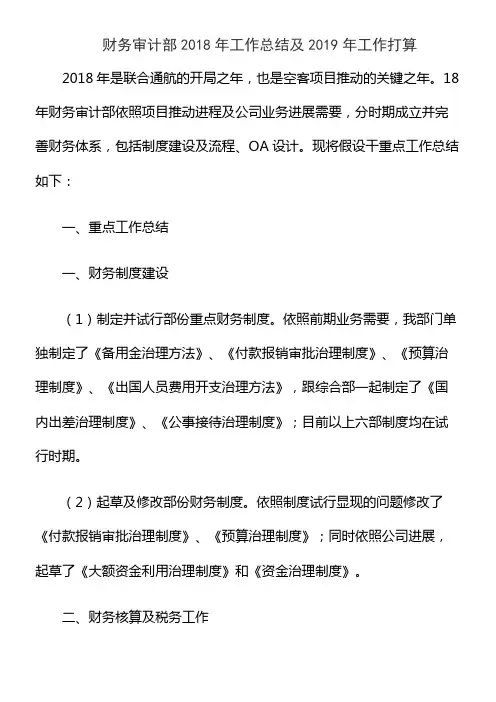 财务审计部 2018 年工作总结及 2019 年工作打算

2018 年是联合通航的开局之年，也是空客项目推动的关键之年。18 年财务审计部依照项目推动进程及公司业务进展需要，分时期成立并完善财务体系，包括制度建设及流程、OA 设计。现将假设干重点工作总结如下：

一、重点工作总结

一、财务制度建设

（1）制定并试行部份重点财务制度。依照前期业务需要，我部门单独制定了《备用金治理方法》、《付款报销审批治理制度》、《预算治理制度》、《出国人员费用开支治理方法》，跟综合部一起制定了《国内出差治理制度》、《公事接待治理制度》；目前以上六部制度均在试行时期。

（2）起草及修改部份财务制度。依照制度试行显现的问题修改了《付款报销审批治理制度》、《预算治理制度》；同时依照公司进展，起草了《大额资金利用治理制度》和《资金治理制度》。

二、财务核算及税务工作